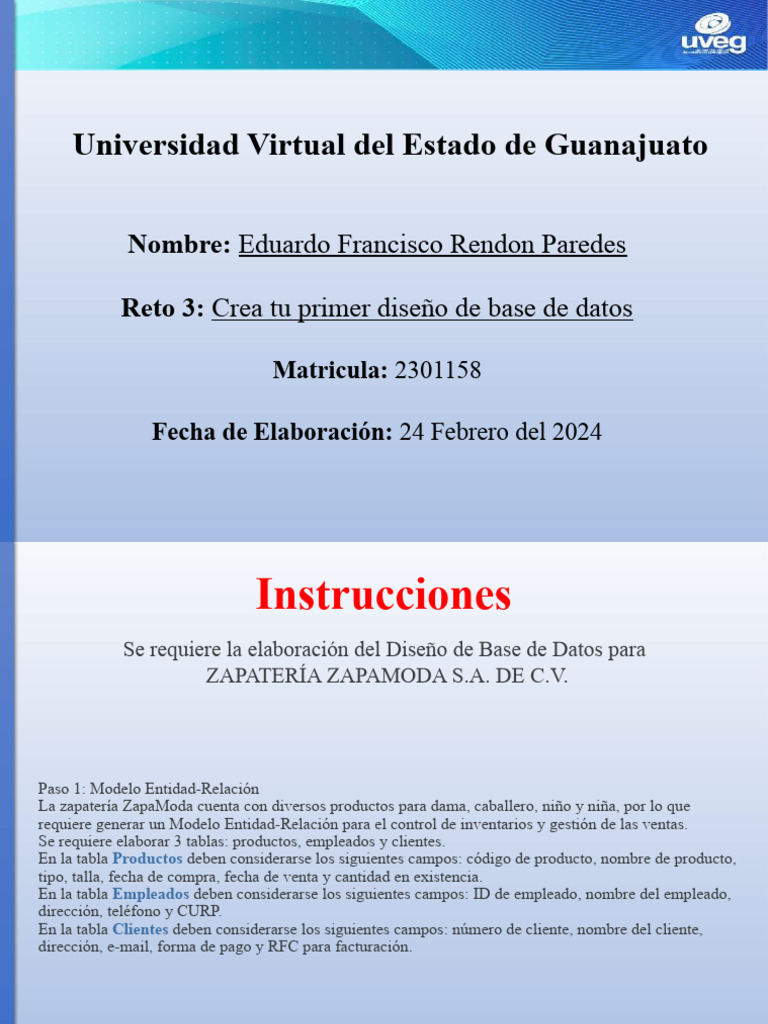 uveg

Universidad Virtual del Estado de Guanajuato

Nombre: Eduardo Francisco Rendon Paredes

Reto 3: Crea tu primer diseño de base de datos

Matricula: 2301158

Fecha de Elaboración: 24 Febrero del 2024

Instrucciones

Se requiere la elaboración del Diseño de Base de Datos para ZAPATERÍA ZAPAMODA S.A. DE C.V.

Paso 1: Modelo Entidad-Relación
La zapatería ZapaModa cuenta con diversos productos para dama, caballero, niño y niña, por lo que requiere generar un Modelo Entidad-Relación para el control de inventarios y gestión de las ventas.
Se requiere elaborar 3 tablas: productos, empleados y clientes.
En la tabla Productos deben considerarse los siguientes campos: código de producto, nombre de producto, tipo, talla, fecha de compra, fecha de venta y cantidad en existencia.
En la tabla Empleados deben considerarse los siguientes campos: ID de empleado, nombre del empleado, dirección, teléfono y CURP.
En la tabla Clientes deben considerarse los siguientes campos: número de cliente, nombre del cliente, dirección, e-mail, forma de pago y RFC para facturación.